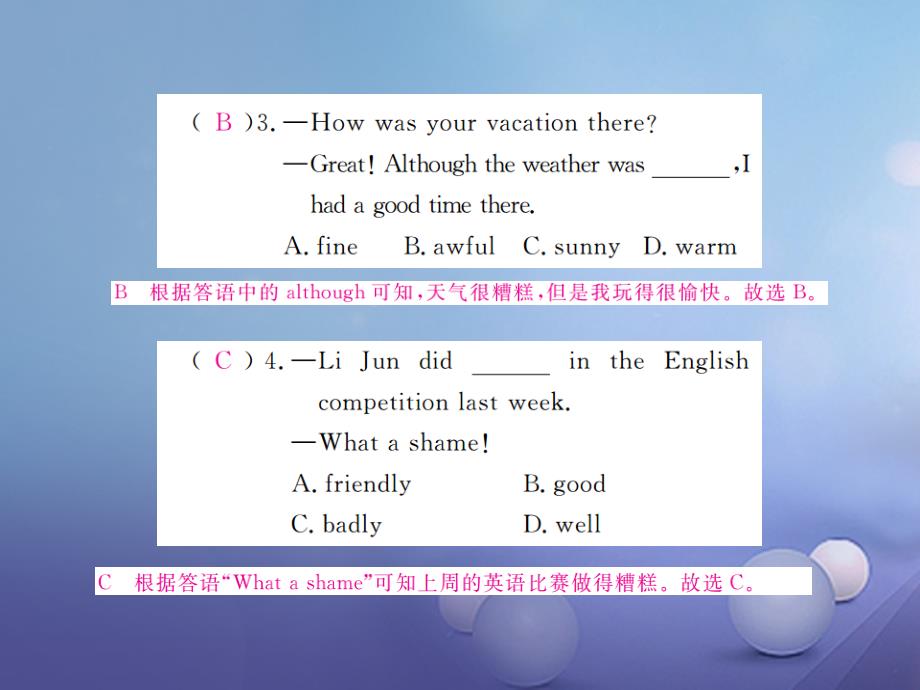 ( B )3. —How was your vacation there?
—Great! Although the weather was ______, I had a good time there.
A. fine B. awful C. sunny D. warm

B 根据答语中的 although 可知，天气很糟糕，但是我玩得很愉快。故选 B。

( C )4. —Li Jun did ______ in the English competition last week.
—What a shame!
A. friendly B. good
C. badly D. well

C 根据答语“What a shame”可知上周的英语比赛做得糟糕。故选 C。